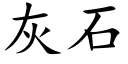 灰石